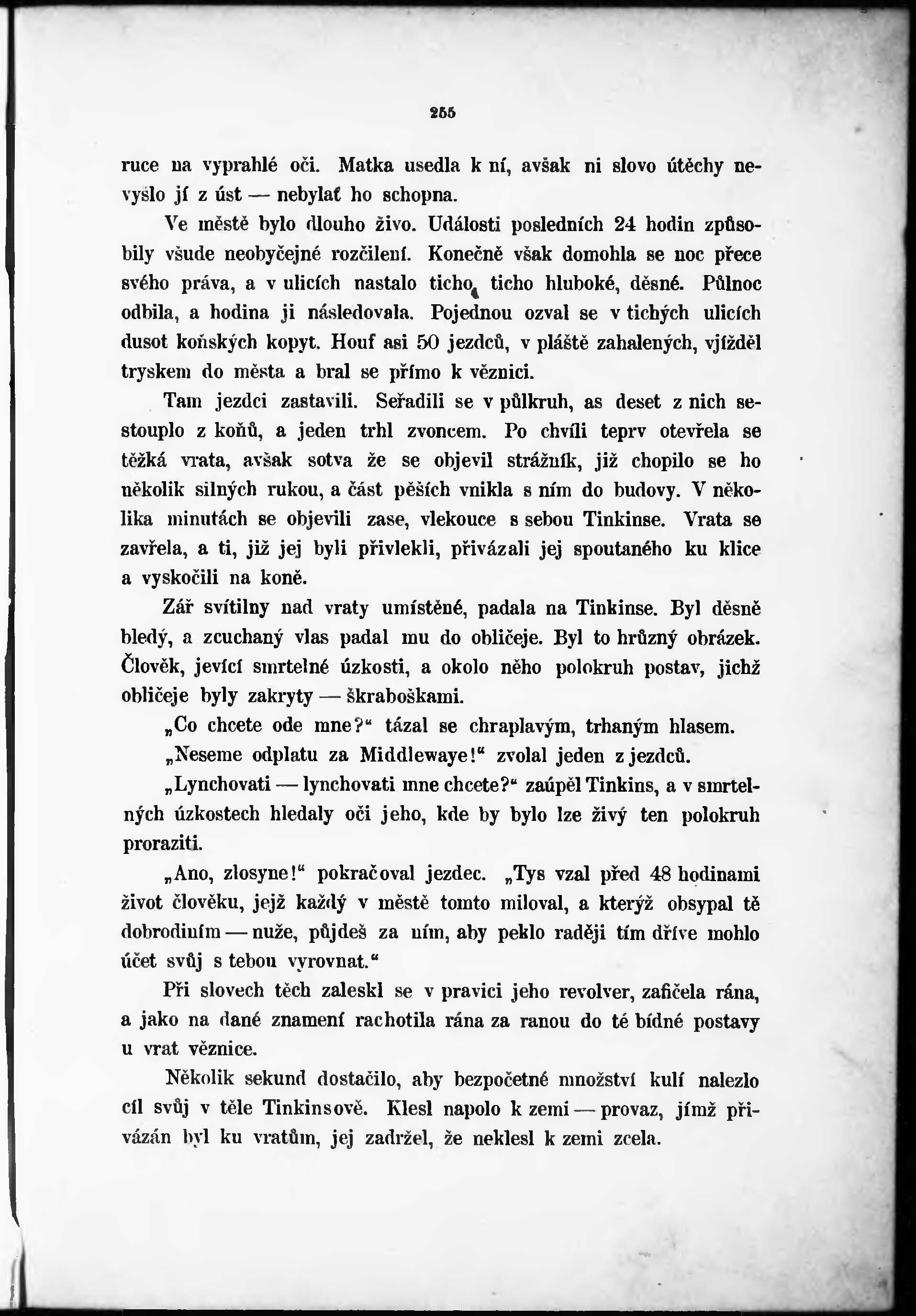 255

ruce na vyprahlé oči. Matka usedla k ní, avšak ni slovo útěchy nevyšlo jí z úst — nebylať ho schopna.

Ve městě bylo dlouho živo. Události posledních 24 hodin způsobily všude neobyčejné rozčilení. Konečně však domohla se noc přece svého práva, a v ulicích nastalo ticho, ticho hluboké, děsné. Půlnoc odbila, a hodina ji následovala. Pojednou ozval se v tichých ulicích dusot koňských kopyt. Houf asi 50 jezdců, v pláště zahalených, vjížděl tryskem do města a bral se přímo k věznici.

Tam jezdci zastavili. Seřadili se v půlkruh, as deset z nich sestouplo z koňů, a jeden trhl zvoncem. Po chvíli teprv otevřela se těžká vrata, avšak sotva že se objevil strážník, již chopilo se ho několik silných rukou, a část pěších vnikla s ním do budovy. V několika minutách se objevili zase, vlekouce s sebou Tinkinse. Vrata se zavřela, a ti, již jej byli přivlekli, přivázali jej spoutaného ku klice a vyskočili na koně.

Zář svítilny nad vraty umístěné, padala na Tinkinse. Byl děsně bledý, a zcuchaný vlas padal mu do obličeje. Byl to hrůzný obrázek. Člověk, jevící smrtelné úzkosti, a okolo něho polokruh postav, jichž obličeje byly zakryty — škraboškami.

„Co chcete ode mne?“ tázal se chraplavým, trhaným hlasem.

„Neseme odplatu za Middlewaye!“ zvolal jeden z jezdců.

„Lynchovati — lynchovati mne chcete?“ zaúpěl Tinkins, a v smrtelných úzkostech hledaly oči jeho, kde by bylo lze živý ten polokruh proraziti.

„Ano, zlosyne!“ pokračoval jezdec. „Tys vzal před 48 hodinami život člověku, jejž každý v městě tomto miloval, a kterýž obsypal tě dobrodiním — nuže, půjdeš za ním, aby peklo raději tím dříve mohlo účet svůj s tebou vyrovnat.“

Při slovech těch zaleskl se v pravici jeho revolver, zafičela rána, a jako na dané znamení rachotila rána za ranou do té bídné postavy u vrat věznice.

Několik sekund dostačilo, aby bezpočetné množství kulí nalezlo cíl svůj v těle Tinkinsově. Klesl napolo k zemi — provaz, jímž přivázán byl ku vratům, jej zadržel, že neklesl k zemi zcela.